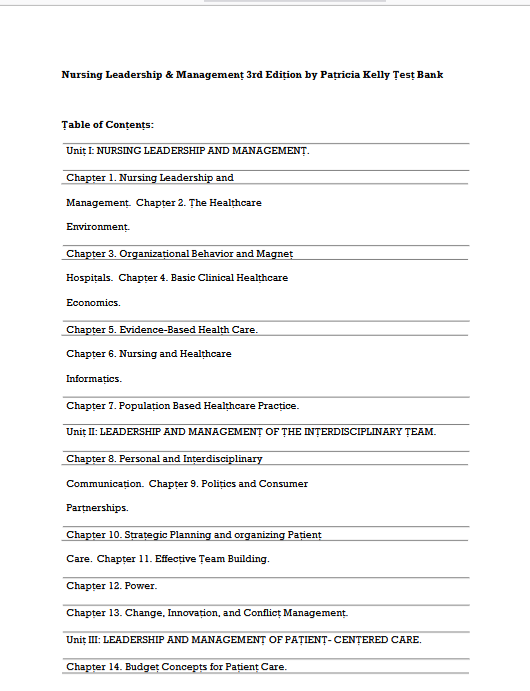 Nursing Leadership & Management 3rd Edition by Patricia Kelly Test Bank

Table of Contents:

Unit I: NURSING LEADERSHIP AND MANAGEMENT.

Chapter 1. Nursing Leadership and Management. Chapter 2. The Healthcare Environment.

Chapter 3. Organizational Behavior and Magnet Hospitals. Chapter 4. Basic Clinical Healthcare Economics.

Chapter 5. Evidence-Based Health Care.

Chapter 6. Nursing and Healthcare Informatics.

Chapter 7. Population Based Healthcare Practice.

Unit II: LEADERSHIP AND MANAGEMENT OF THE INTERDISCIPLINARY TEAM.

Chapter 8. Personal and Interdisciplinary Communication. Chapter 9. Politics and Consumer Partnerships.

Chapter 10. Strategic Planning and organizing Patient Care. Chapter 11. Effective Team Building.

Chapter 12. Power.

Chapter 13. Change, Innovation, and Conflict Management.

Unit III: LEADERSHIP AND MANAGEMENT OF PATIENT- CENTERED CARE.

Chapter 14. Budget Concepts for Patient Care.